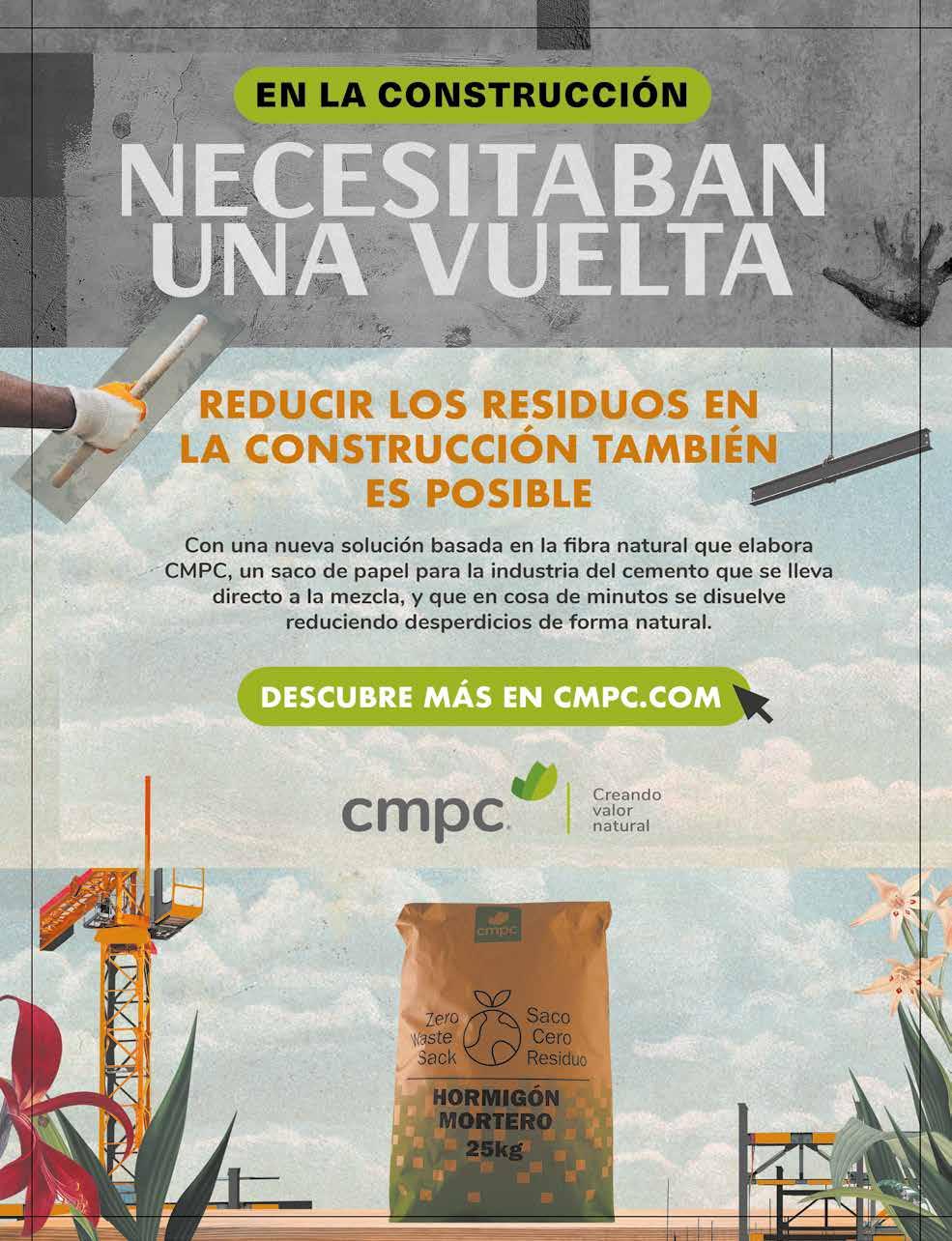 EN LA CONSTRUCCIÓN

NECESITABAN UNA VUELTA

REDUCIR LOS RESIDUOS EN LA CONSTRUCCIÓN TAMBIÉN ES POSIBLE

Con una nueva solución basada en la fibra natural que elabora CMPC, un saco de papel para la industria del cemento que se lleva directo a la mezcla, y que en cosa de minutos se disuelve reduciendo desperdicios de forma natural.

DESCUBRE MÁS EN CMPC.COM

cmpc

Creando
valor
natural

cmpc

Zero
Waste
Sack

Saco
Cero
Residuo

HORMIGÓN
MORTERO
25kg